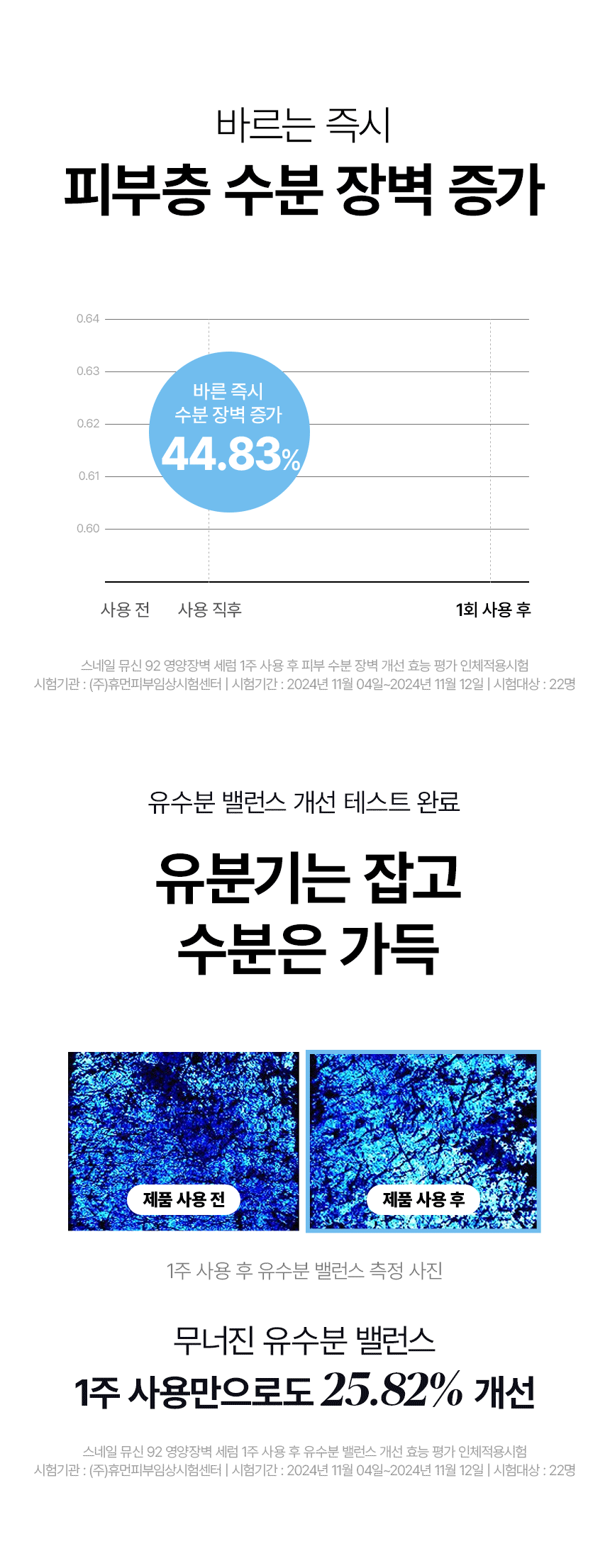 바르는 즉시

피부층 수분 장벽 증가

0.64

0.63

0.62

0.61

0.60

바른 즉시
수분 장벽 증가
44.83%

사용 전 사용 직후 1회 사용 후

스네일 뮤신 92 영양장벽 세럼 1주 사용 후 피부 수분 장벽 개선 효능 평가 인체적용시험
시험기관 : (주)휴먼피부임상시험센터 | 시험기간 : 2024년 11월 04일~2024년 11월 12일 | 시험대상 : 22명

유수분 밸런스 개선 테스트 완료

유분기는 잡고
수분은 가득

제품 사용 전

제품 사용 후

1주 사용 후 유수분 밸런스 측정 사진

무너진 유수분 밸런스
1주 사용만으로도 25.82% 개선

스네일 뮤신 92 영양장벽 세럼 1주 사용 후 유수분 밸런스 개선 효능 평가 인체적용시험
시험기관 : (주)휴먼피부임상시험센터 | 시험기간 : 2024년 11월 04일~2024년 11월 12일 | 시험대상 : 22명